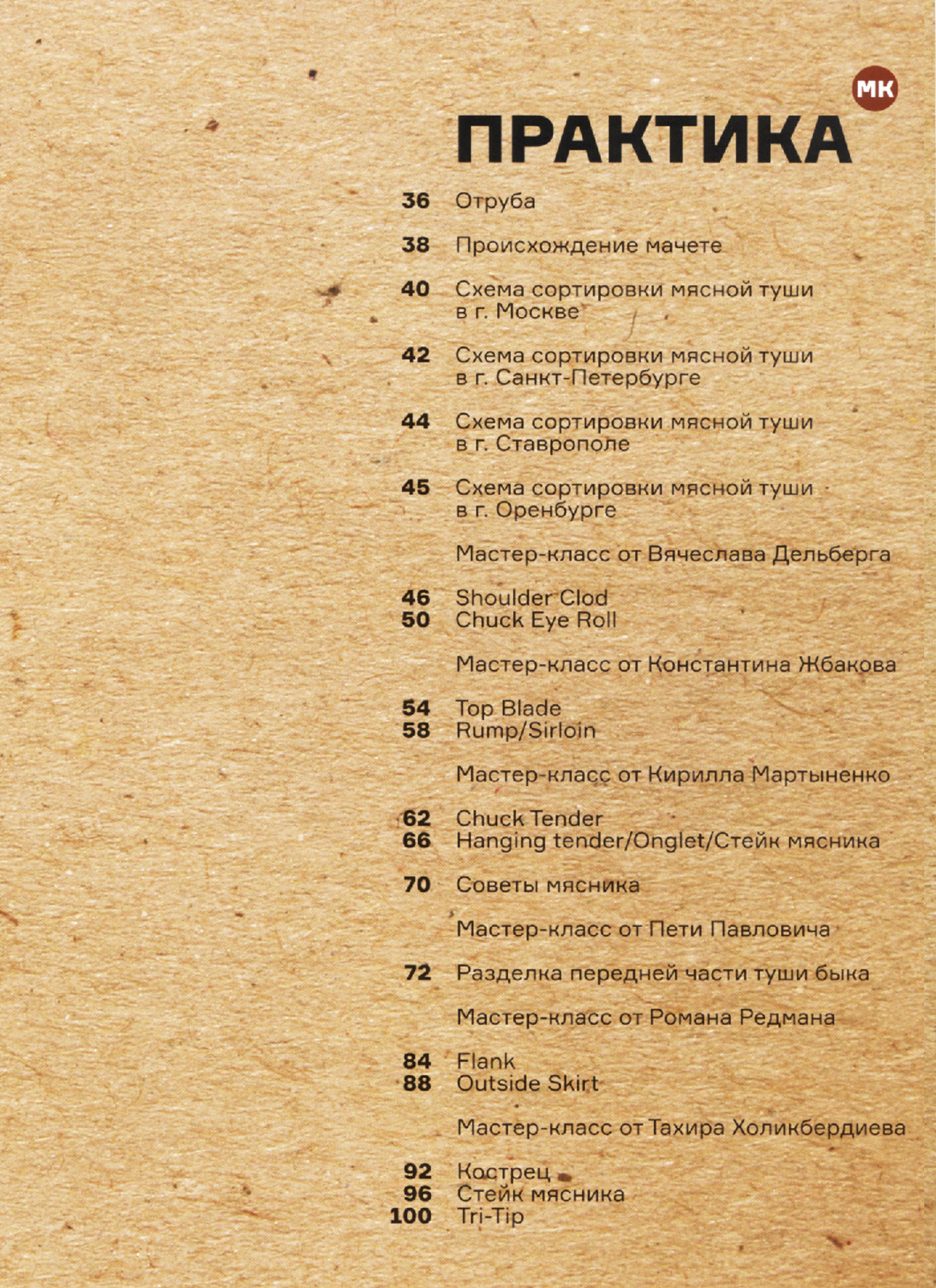 МК

ПРАКТИКА

36 Отруба

38 Происхождение мачете

40 Схема сортировки мясной туши в г. Москве

42 Схема сортировки мясной туши в г. Санкт-Петербурге

44 Схема сортировки мясной туши в г. Ставрополе

45 Схема сортировки мясной туши в г. Оренбурге

Мастер-класс от Вячеслава Дельберга

46 Shoulder Clod
50 Chuck Eye Roll

Мастер-класс от Константина Жбакова

54 Top Blade
58 Rump/Sirloin

Мастер-класс от Кирилла Мартыненко

62 Chuck Tender
66 Hanging tender/Onglet/Стейк мясника

70 Советы мясника

Мастер-класс от Пети Павловича

72 Разделка передней части туши быка

Мастер-класс от Романа Редмана

84 Flank
88 Outside Skirt

Мастер-класс от Тахира Холикбердиева

92 Кострец
96 Стейк мясника
100 Tri-Tip